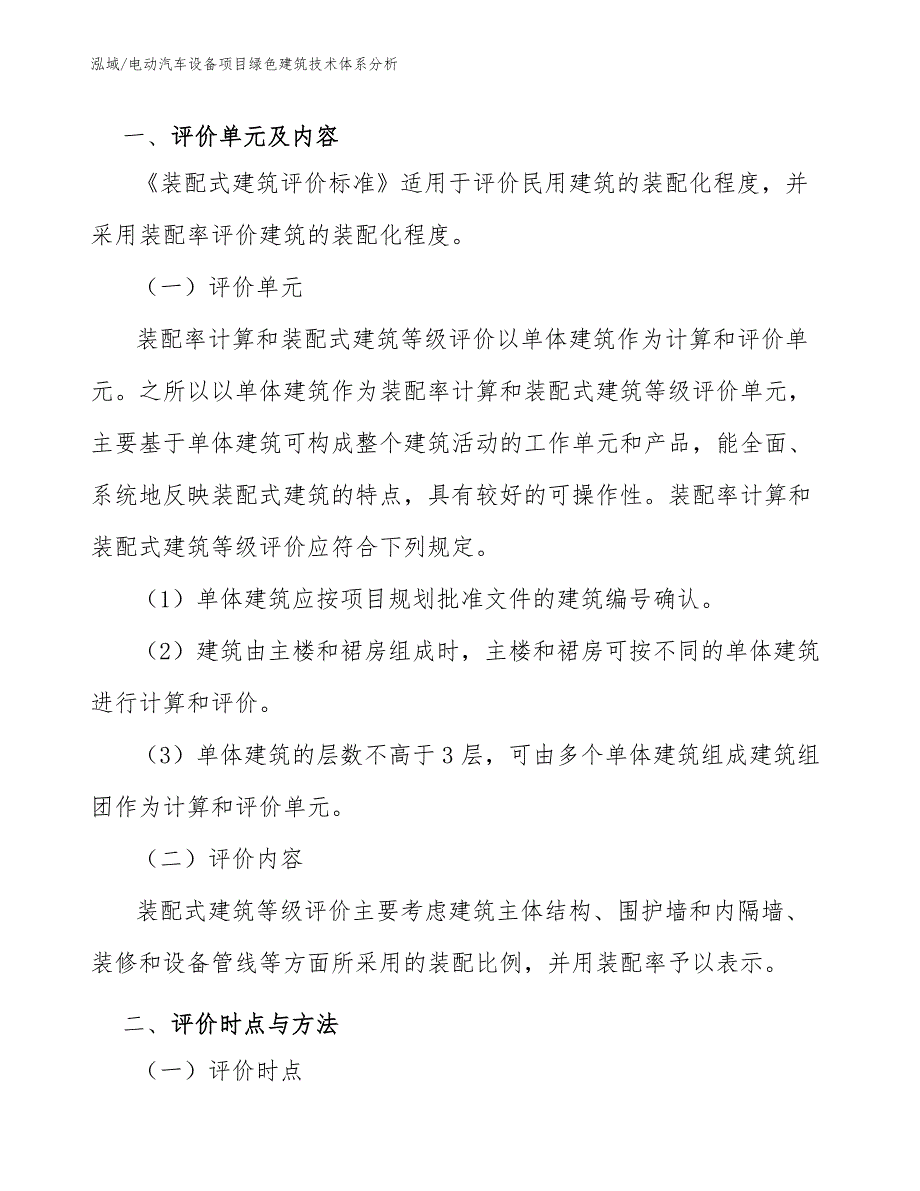 泓域/电动汽车设备项目绿色建筑技术体系分析

一、评价单元及内容

《装配式建筑评价标准》适用于评价民用建筑的装配化程度，并采用装配率评价建筑的装配化程度。

（一）评价单元

装配率计算和装配式建筑等级评价以单体建筑作为计算和评价单元。之所以以单体建筑作为装配率计算和装配式建筑等级评价单元，主要基于单体建筑可构成整个建筑活动的工作单元和产品，能全面、系统地反映装配式建筑的特点，具有较好的可操作性。装配率计算和装配式建筑等级评价应符合下列规定。

（1）单体建筑应按项目规划批准文件的建筑编号确认。

（2）建筑由主楼和裙房组成时，主楼和裙房可按不同的单体建筑进行计算和评价。

（3）单体建筑的层数不高于3层，可由多个单体建筑组成建筑组团作为计算和评价单元。

（二）评价内容

装配式建筑等级评价主要考虑建筑主体结构、围护墙和内隔墙、装修和设备管线等方面所采用的装配比例，并用装配率予以表示。

二、评价时点与方法

（一）评价时点